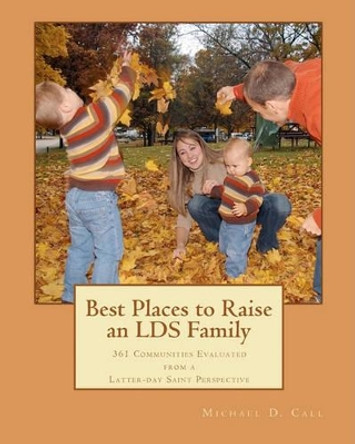 Best Places to Raise an LDS Family

361 Communities Evaluated from a Latter-day Saint Perspective

Michael D. Call